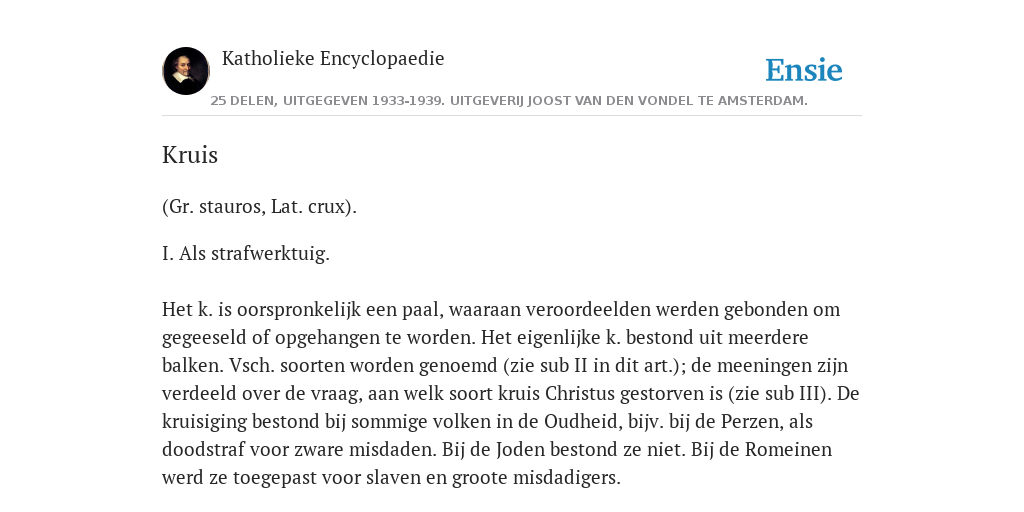 Katholieke Encyclopaedie

Ensie

25 DELEN, UITGEGEVEN 1933-1939. UITGEVERIJ JOOST VAN DEN VONDEL TE AMSTERDAM.

Kruis

(Gr. stauros, Lat. crux).

I. Als strafwerktuig.

Het k. is oorspronkelijk een paal, waaraan veroordeelden werden gebonden om gegeeseld of opgehangen te worden. Het eigenlijke k. bestond uit meerdere balken. Vsch. soorten worden genoemd (zie sub II in dit art.); de meeningen zijn verdeeld over de vraag, aan welk soort kruis Christus gestorven is (zie sub III). De kruisiging bestond bij sommige volken in de Oudheid, bijv. bij de Perzen, als doodstraf voor zware misdaden. Bij de Joden bestond ze niet. Bij de Romeinen werd ze toegepast voor slaven en groote misdadigers.